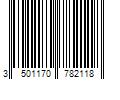 3 501170 782118